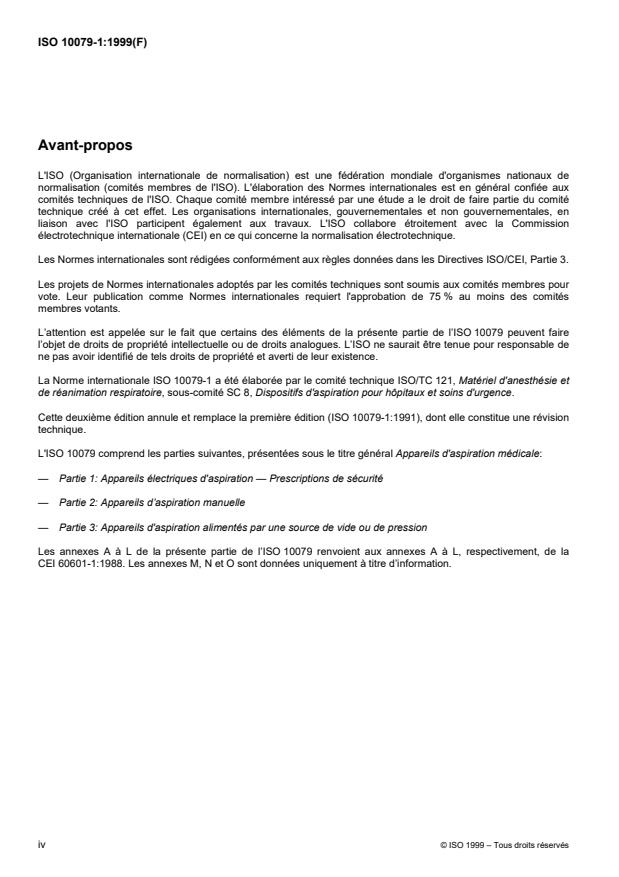 ISO 10079-1:1999(F)

Avant-propos

L'ISO (Organisation internationale de normalisation) est une fédération mondiale d'organismes nationaux de normalisation (comités membres de l'ISO). L'élaboration des Normes internationales est en général confiée aux comités techniques de l'ISO. Chaque comité membre intéressé par une étude a le droit de faire partie du comité technique créé à cet effet. Les organisations internationales, gouvernementales et non gouvernementales, en liaison avec l'ISO participent également aux travaux. L'ISO collabore étroitement avec la Commission électrotechnique internationale (CEI) en ce qui concerne la normalisation électrotechnique.

Les Normes internationales sont rédigées conformément aux règles données dans les Directives ISO/CEI, Partie 3.

Les projets de Normes internationales adoptés par les comités techniques sont soumis aux comités membres pour vote. Leur publication comme Normes internationales requiert l'approbation de 75 % au moins des comités membres votants.

L'attention est appelée sur le fait que certains des éléments de la présente partie de l'ISO 10079 peuvent faire l'objet de droits de propriété intellectuelle ou de droits analogues. L'ISO ne saurait être tenue pour responsable de ne pas avoir identifié de tels droits de propriété et averti de leur existence.

La Norme internationale ISO 10079-1 a été élaborée par le comité technique ISO/TC 121, Matériel d'anesthésie et de réanimation respiratoire, sous-comité SC 8, Dispositifs d'aspiration pour hôpitaux et soins d'urgence.

Cette deuxième édition annule et remplace la première édition (ISO 10079-1:1991), dont elle constitue une révision technique.

L'ISO 10079 comprend les parties suivantes, présentées sous le titre général Appareils d'aspiration médicale:

— Partie 1: Appareils électriques d'aspiration — Prescriptions de sécurité

— Partie 2: Appareils d'aspiration manuelle

— Partie 3: Appareils d'aspiration alimentés par une source de vide ou de pression

Les annexes A à L de la présente partie de l'ISO 10079 renvoient aux annexes A à L, respectivement, de la CEI 60601-1:1988. Les annexes M, N et O sont données uniquement à titre d'information.

iv

© ISO 1999 – Tous droits réservés